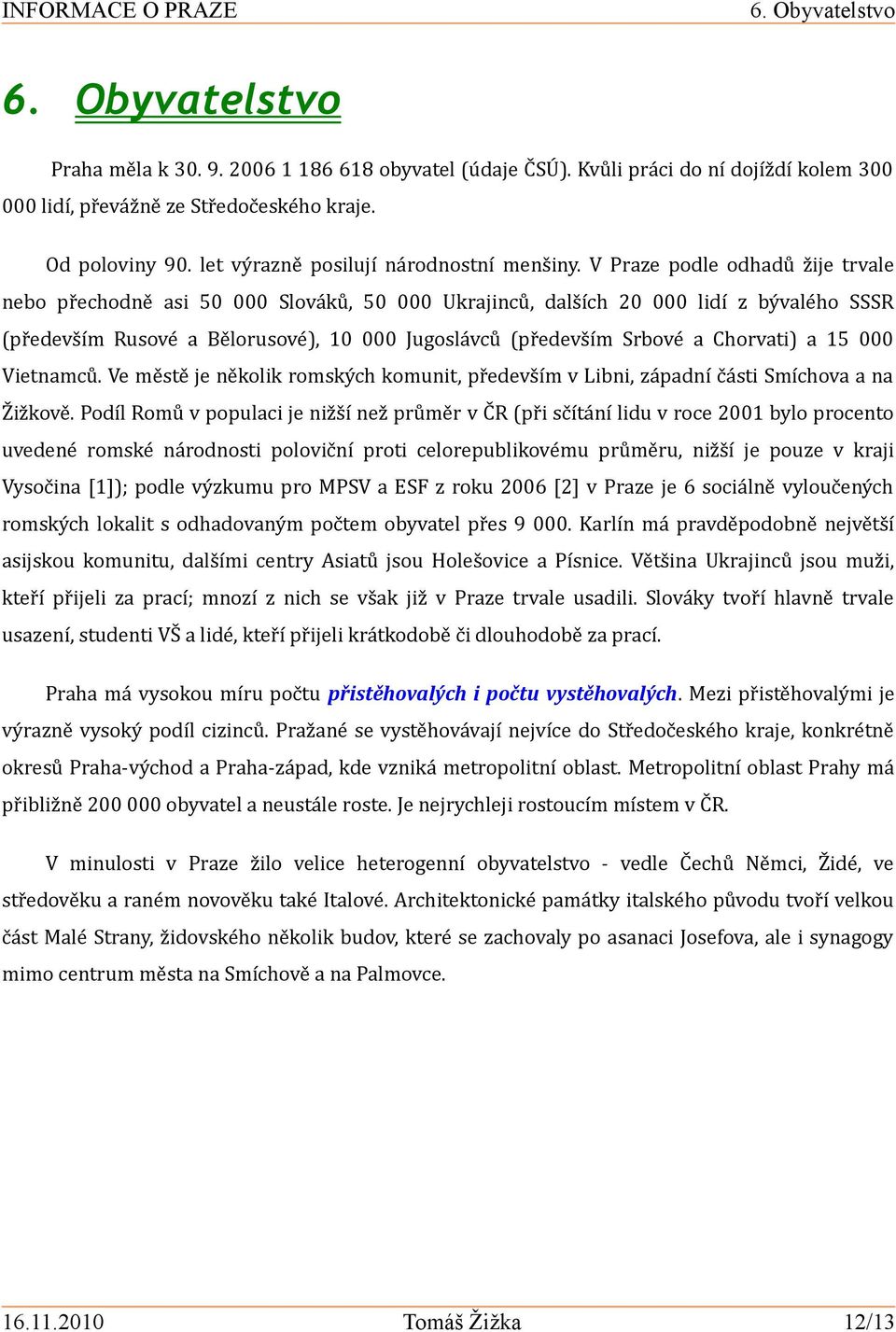 INFORMACE O PRAZE 6. Obyvatelstvo

6. Obyvatelstvo

Praha měla k 30. 9. 2006 1 186 618 obyvatel (údaje ČSÚ). Kvůli práci do ní dojíždí kolem 300 000 lidí, převážně ze Středočeského kraje.

Od poloviny 90. let výrazně posilují národnostní menšiny. V Praze podle odhadů žije trvale nebo přechodně asi 50 000 Slováků, 50 000 Ukrajinců, dalších 20 000 lidí z bývalého SSSR (především Rusové a Bělorusové), 10 000 Jugoslávců (především Srbové a Chorvati) a 15 000 Vietnamců. Ve městě je několik romských komunit, především v Libni, západní části Smíchova a na Žižkově. Podíl Romů v populaci je nižší než průměr v ČR (při sčítání lidu v roce 2001 bylo procento uvedené romské národnosti poloviční proti celorepublikovému průměru, nižší je pouze v kraji Vysočina [1]); podle výzkumu pro MPSV a ESF z roku 2006 [2] v Praze je 6 sociálně vyloučených romských lokalit s odhadovaným počtem obyvatel přes 9 000. Karlín má pravděpodobně největší asijskou komunitu, dalšími centry Asiatů jsou Holešovice a Písnice. Většina Ukrajinců jsou muži, kteří přijeli za prací; mnozí z nich se však již v Praze trvale usadili. Slováky tvoří hlavně trvale usazení, studenti VŠ a lidé, kteří přijeli krátkodobě či dlouhodobě za prací.

Praha má vysokou míru počtu přistěhovalých i počtu vystěhovalých. Mezi přistěhovalými je výrazně vysoký podíl cizinců. Pražané se vystěhovávají nejvíce do Středočeského kraje, konkrétně okresů Praha-východ a Praha-západ, kde vzniká metropolitní oblast. Metropolitní oblast Prahy má přibližně 200 000 obyvatel a neustále roste. Je nejrychleji rostoucím místem v ČR.

V minulosti v Praze žilo velice heterogenní obyvatelstvo - vedle Čechů Němci, Židé, ve středověku a raném novověku také Italové. Architektonické památky italského původu tvoří velkou část Malé Strany, židovského několik budov, které se zachovaly po asanaci Josefova, ale i synagogy mimo centrum města na Smíchově a na Palmovce.

16.11.2010 Tomáš Žižka 12/13